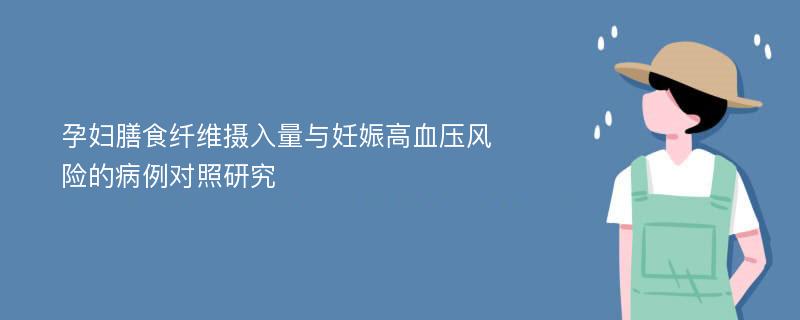 孕妇膳食纤维摄入量与妊娠高血压风险的病例对照研究